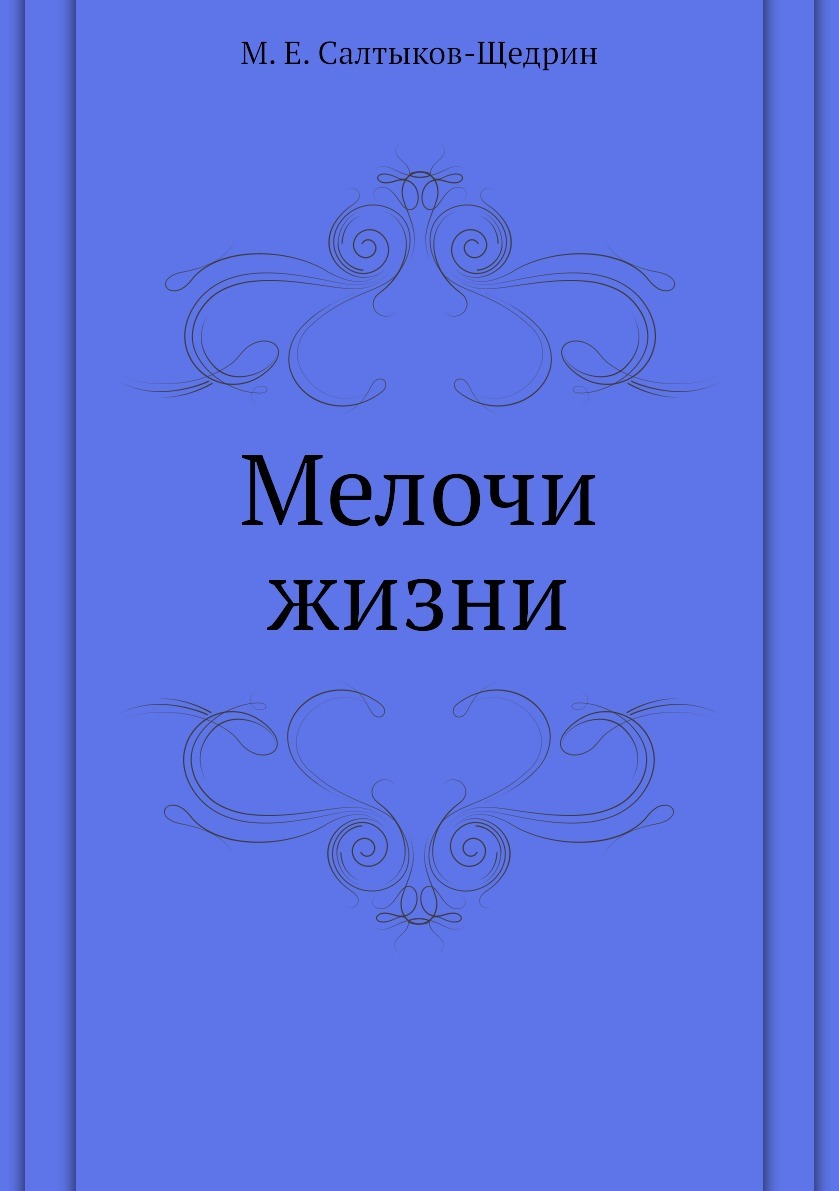 М. Е. Салтыков-Щедрин

Мелочи жизни